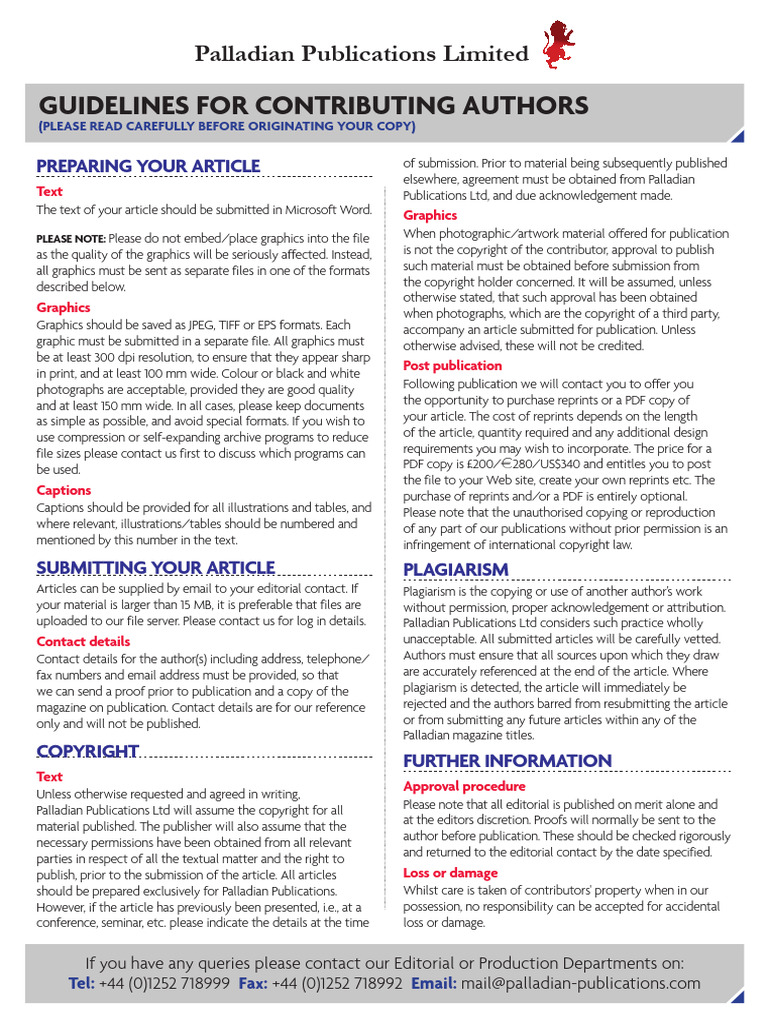 Palladian Publications Limited

GUIDELINES FOR CONTRIBUTING AUTHORS
(PLEASE READ CAREFULLY BEFORE ORIGINATING YOUR COPY)

PREPARING YOUR ARTICLE

Text
The text of your article should be submitted in Microsoft Word.

PLEASE NOTE: Please do not embed/place graphics into the file as the quality of the graphics will be seriously affected. Instead, all graphics must be sent as separate files in one of the formats described below.

Graphics
Graphics should be saved as JPEG, TIFF or EPS formats. Each graphic must be submitted in a separate file. All graphics must be at least 300 dpi resolution, to ensure that they appear sharp in print, and at least 100 mm wide. Colour or black and white photographs are acceptable, provided they are good quality and at least 150 mm wide. In all cases, please keep documents as simple as possible, and avoid special formats. If you wish to use compression or self-expanding archive programs to reduce file sizes please contact us first to discuss which programs can be used.

Captions
Captions should be provided for all illustrations and tables, and where relevant, illustrations/tables should be numbered and mentioned by this number in the text.

SUBMITTING YOUR ARTICLE
Articles can be supplied by email to your editorial contact. If your material is larger than 15 MB, it is preferable that files are uploaded to our file server. Please contact us for log in details.

Contact details
Contact details for the author(s) including address, telephone/fax numbers and email address must be provided, so that we can send a proof prior to publication and a copy of the magazine on publication. Contact details are for our reference only and will not be published.

COPYRIGHT

Text
Unless otherwise requested and agreed in writing, Palladian Publications Ltd will assume the copyright for all material published. The publisher will also assume that the necessary permissions have been obtained from all relevant parties in respect of all the textual matter and the right to publish, prior to the submission of the article. All articles should be prepared exclusively for Palladian Publications. However, if the article has previously been presented, i.e., at a conference, seminar, etc. please indicate the details at the time of submission. Prior to material being subsequently published elsewhere, agreement must be obtained from Palladian Publications Ltd, and due acknowledgement made.

Graphics
When photographic/artwork material offered for publication is not the copyright of the contributor, approval to publish such material must be obtained before submission from the copyright holder concerned. It will be assumed, unless otherwise stated, that such approval has been obtained when photographs, which are the copyright of a third party, accompany an article submitted for publication. Unless otherwise advised, these will not be credited.

Post publication
Following publication we will contact you to offer you the opportunity to purchase reprints or a PDF copy of your article. The cost of reprints depends on the length of the article, quantity required and any additional design requirements you may wish to incorporate. The price for a PDF copy is £200/€280/US$340 and entitles you to post the file to your Web site, create your own reprints etc. The purchase of reprints and/or a PDF is entirely optional. Please note that the unauthorised copying or reproduction of any part of our publications without prior permission is an infringement of international copyright law.

PLAGIARISM
Plagiarism is the copying or use of another author's work without permission, proper acknowledgement or attribution. Palladian Publications Ltd considers such practice wholly unacceptable. All submitted articles will be carefully vetted. Authors must ensure that all sources upon which they draw are accurately referenced at the end of the article. Where plagiarism is detected, the article will immediately be rejected and the authors barred from resubmitting the article or from submitting any future articles within any of the Palladian magazine titles.

FURTHER INFORMATION

Approval procedure
Please note that all editorial is published on merit alone and at the editors discretion. Proofs will normally be sent to the author before publication. These should be checked rigorously and returned to the editorial contact by the date specified.

Loss or damage
Whilst care is taken of contributors' property when in our possession, no responsibility can be accepted for accidental loss or damage.

If you have any queries please contact our Editorial or Production Departments on:
Tel: +44 (0)1252 718999 Fax: +44 (0)1252 718992 Email: mail@palladian-publications.com